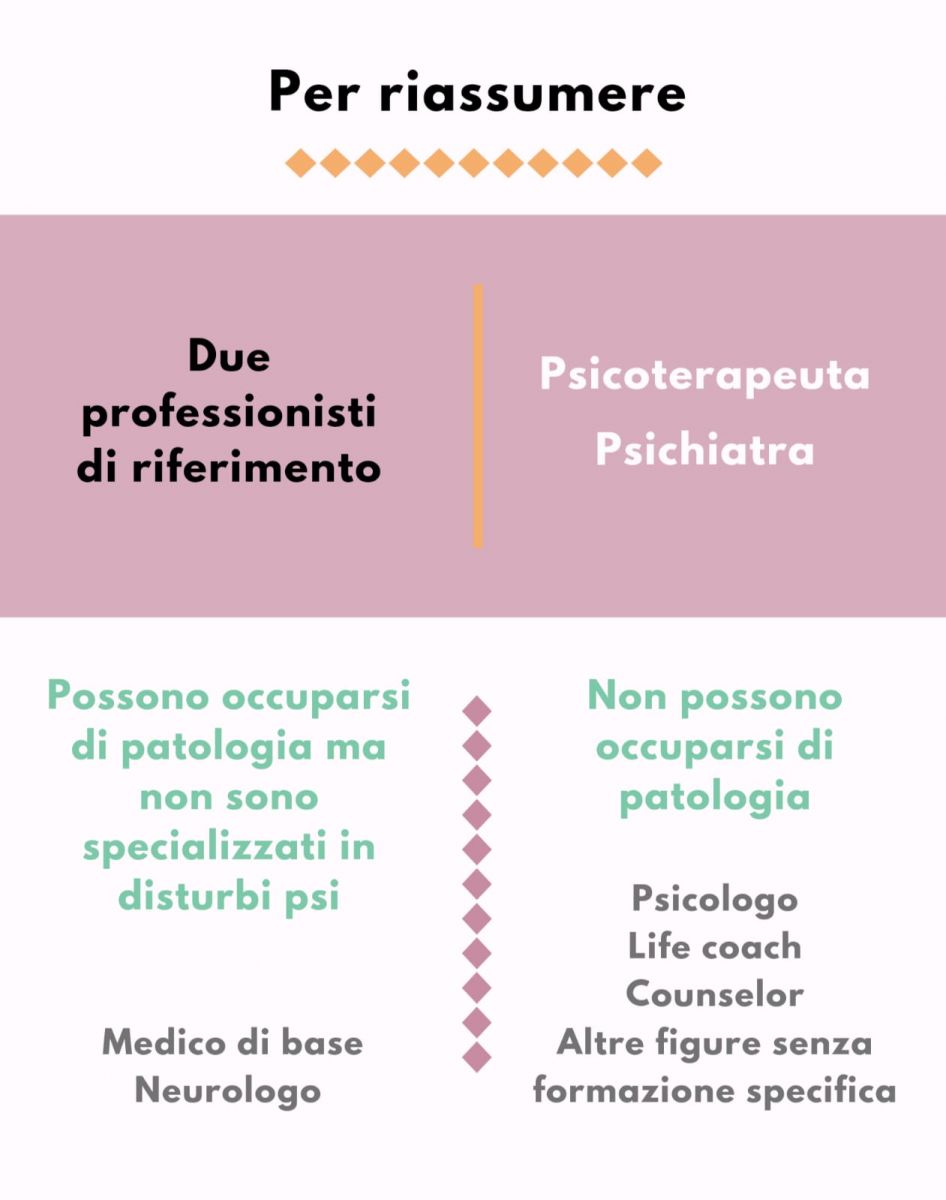 Per riassumere

Due professionisti di riferimento

Psicoterapeuta
Psichiatra

Possono occuparsi di patologia ma non sono specializzati in disturbi psi

Medico di base
Neurologo

Non possono occuparsi di patologia

Psicologo
Life coach
Counselor
Altre figure senza formazione specifica